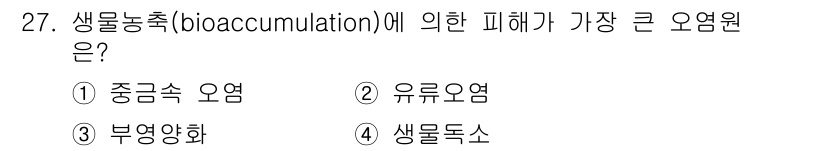 27. 생물농축(bioaccumulation)에 의한 피해가 가장 큰 오염원은?

① 중금속 오염
② 유류오염
③ 부영양화
④ 생물독소